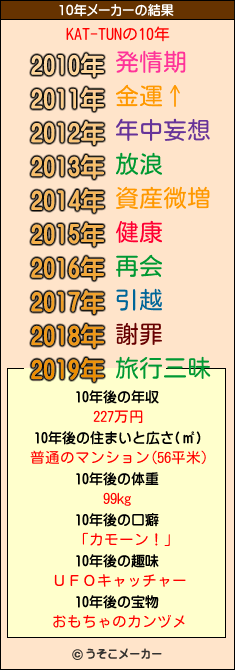 10年メーカーの結果

KAT-TUNの10年

2010年 発情期
2011年 金運↑
2012年 年中妄想
2013年 放浪
2014年 資産微増
2015年 健康
2016年 再会
2017年 引越
2018年 謝罪
2019年 旅行三昧

10年後の年収
227万円
10年後の住まいと広さ(㎡)
普通のマンション(56平米)
10年後の体重
99kg
10年後の口癖
「カモーン！」
10年後の趣味
ＵＦＯキャッチャー
10年後の宝物
おもちゃのカンヅメ

© うそこメーカー